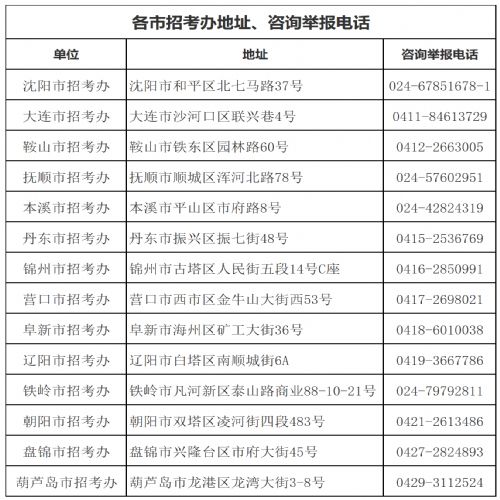 各市招考办地址、咨询举报电话

| 单位 | 地址 | 咨询举报电话 |
|---|---|---|
| 沈阳市招考办 | 沈阳市和平区北七马路37号 | 024-67851678-1 |
| 大连市招考办 | 大连市沙河口区联兴巷4号 | 0411-84613729 |
| 鞍山市招考办 | 鞍山市铁东区园林路60号 | 0412-2663005 |
| 抚顺市招考办 | 抚顺市顺城区浑河北路78号 | 024-57602951 |
| 本溪市招考办 | 本溪市平山区市府路8号 | 024-42824319 |
| 丹东市招考办 | 丹东市振兴区振七街48号 | 0415-2536769 |
| 锦州市招考办 | 锦州市古塔区人民街五段14号C座 | 0416-2850991 |
| 营口市招考办 | 营口市西市区金牛山大街西53号 | 0417-2698021 |
| 阜新市招考办 | 阜新市海州区矿工大街36号 | 0418-6010038 |
| 辽阳市招考办 | 辽阳市白塔区南顺城街6A | 0419-3667786 |
| 铁岭市招考办 | 铁岭市凡河新区泰山路商业88-10-21号 | 024-79792811 |
| 朝阳市招考办 | 朝阳市双塔区凌河街四段483号 | 0421-2613486 |
| 盘锦市招考办 | 盘锦市兴隆台区市府大街45号 | 0427-2824893 |
| 葫芦岛市招考办 | 葫芦岛市龙港区龙湾大街3-8号 | 0429-3112524 |